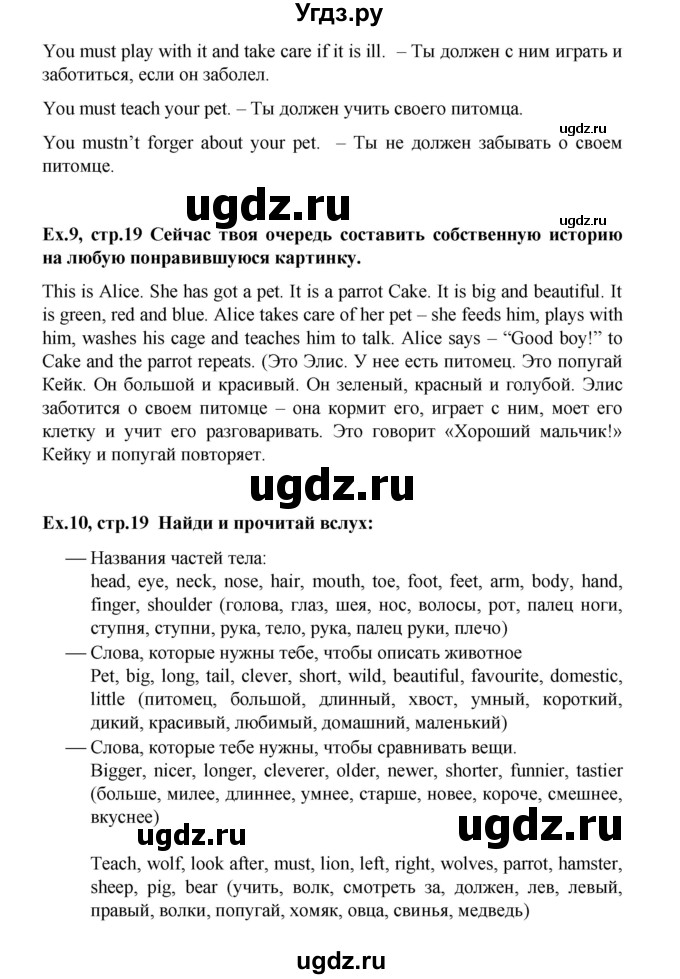 Угдз.ру

You must play with it and take care if it is ill. – Ты должен с ним играть и заботиться, если он заболел.

You must teach your pet. – Ты должен учить своего питомца.

ugdz.ru

You mustn't forger about your pet. – Ты не должен забывать о своем питомце.

ugdz.ru

ugdz.ru

Ex.9, стр.19 Сейчас твоя очередь составить собственную историю на любую понравившуюся картинку.

This is Alice. She has got a pet. It is a parrot Cake. It is big and beautiful. It is green, red and blue. Alice takes care of her pet – she feeds him, plays with him, washes his cage and teaches him to talk. Alice says – "Good boy!" to Cake and the parrot repeats. (Это Элис. У нее есть питомец. Это попугай Кейк. Он большой и красивый. Он зеленый, красный и голубой. Элис заботится о своем питомце – она кормит его, играет с ним, моет его клетку и учит его разговаривать. Это говорит «Хороший мальчик!» Кейку и попугай повторяет.

ugdz.ru

Ex.10, стр.19 Найди и прочитай вслух:

— Названия частей тела:
head, eye, neck, nose, hair, mouth, toe, foot, feet, arm, body, hand, finger, shoulder (голова, глаз, шея, нос, волосы, рот, палец ноги, ступня, ступни, рука, тело, рука, палец руки, плечо)

— Слова, которые нужны тебе, чтобы описать животное
Pet, big, long, tail, clever, short, wild, beautiful, favourite, domestic, little (питомец, большой, длинный, хвост, умный, короткий, дикий, красивый, любимый, домашний, маленький)

— Слова, которые тебе нужны, чтобы сравнивать вещи.
Bigger, nicer, longer, cleverer, older, newer, shorter, funnier, tastier (больше, милее, длиннее, умнее, старше, новее, короче, смешнее, вкуснее)

ugdz.ru ugdz.ru

Teach, wolf, look after, must, lion, left, right, wolves, parrot, hamster, sheep, pig, bear (учить, волк, смотреть за, должен, лев, левый, правый, волки, попугай, хомяк, овца, свинья, медведь)

ugdz.ru